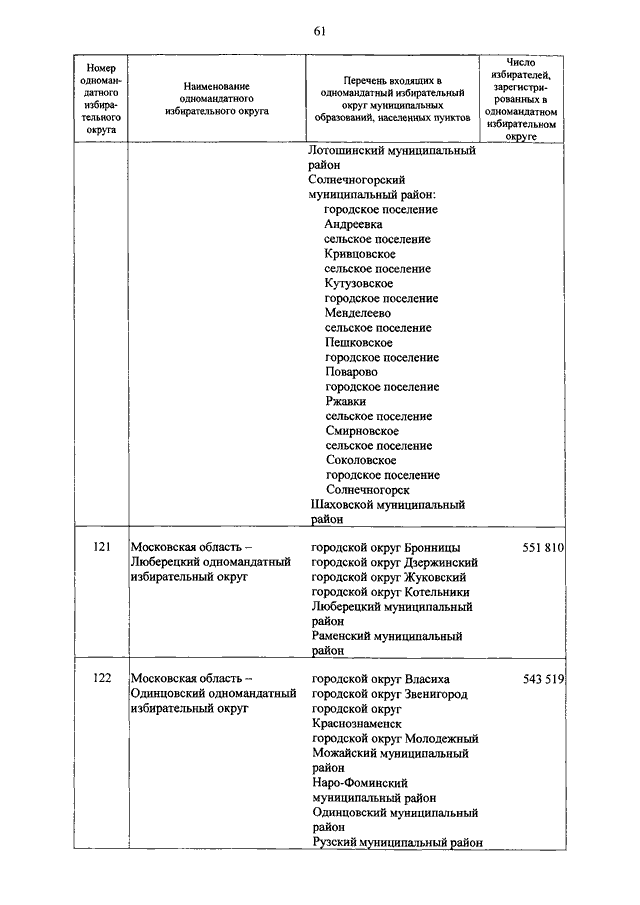 61

| Номер одномандатного избирательного округа | Наименование одномандатного избирательного округа | Перечень входящих в одномандатный избирательный округ муниципальных образований, населенных пунктов | Число избирателей, зарегистрированных в одномандатном избирательном округе |
|---|---|---|---|
| | | Лотошинский муниципальный район Солнечногорский муниципальный район: городское поселение Андреевка сельское поселение Кривцовское сельское поселение Кутузовское городское поселение Менделеево сельское поселение Пешковское городское поселение Поварово городское поселение Ржавки сельское поселение Смирновское сельское поселение Соколовское городское поселение Солнечногорск Шаховской муниципальный район | |
| 121 | Московская область – Люберецкий одномандатный избирательный округ | городской округ Бронницы городской округ Дзержинский городской округ Жуковский городской округ Котельники Люберецкий муниципальный район Раменский муниципальный район | 551 810 |
| 122 | Московская область – Одинцовский одномандатный избирательный округ | городской округ Власиха городской округ Звенигород городской округ Краснознаменск городской округ Молодежный Можайский муниципальный район Наро-Фоминский муниципальный район Одинцовский муниципальный район Рузский муниципальный район | 543 519 |